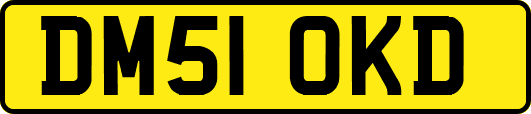 DM51 OKD